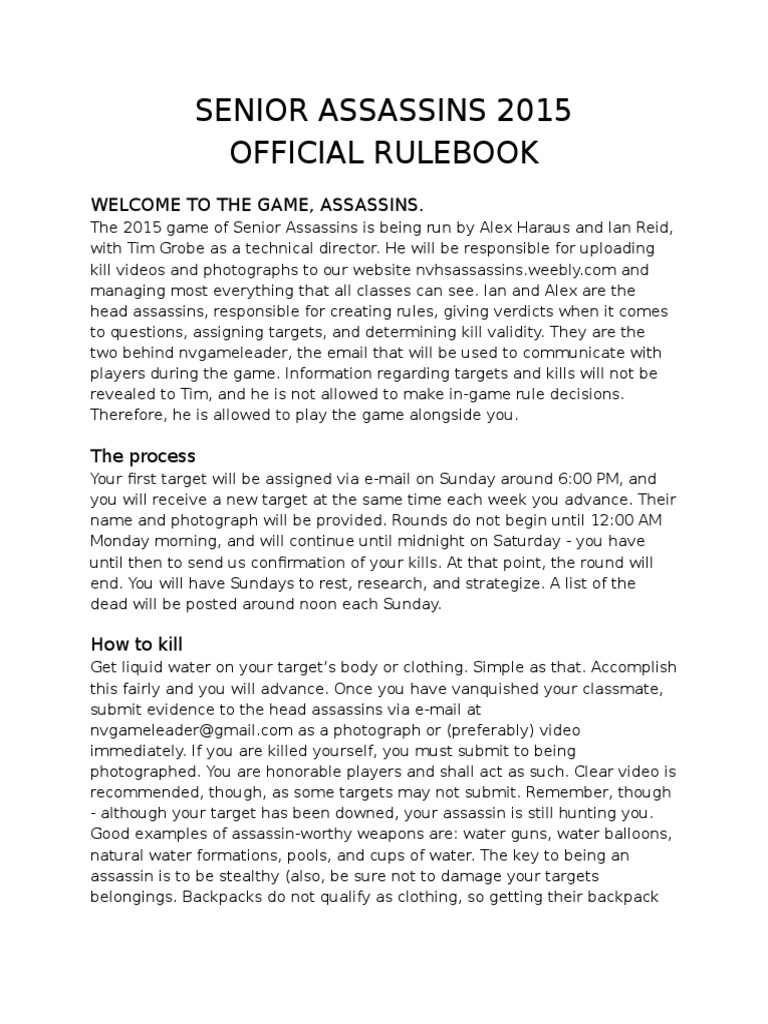 SENIOR ASSASSINS 2015
OFFICIAL RULEBOOK

WELCOME TO THE GAME, ASSASSINS.
The 2015 game of Senior Assassins is being run by Alex Haraus and Ian Reid, with Tim Grobe as a technical director. He will be responsible for uploading kill videos and photographs to our website nvhsassassins.weebly.com and managing most everything that all classes can see. Ian and Alex are the head assassins, responsible for creating rules, giving verdicts when it comes to questions, assigning targets, and determining kill validity. They are the two behind nvgameleader, the email that will be used to communicate with players during the game. Information regarding targets and kills will not be revealed to Tim, and he is not allowed to make in-game rule decisions. Therefore, he is allowed to play the game alongside you.

The process
Your first target will be assigned via e-mail on Sunday around 6:00 PM, and you will receive a new target at the same time each week you advance. Their name and photograph will be provided. Rounds do not begin until 12:00 AM Monday morning, and will continue until midnight on Saturday - you have until then to send us confirmation of your kills. At that point, the round will end. You will have Sundays to rest, research, and strategize. A list of the dead will be posted around noon each Sunday.

How to kill
Get liquid water on your target's body or clothing. Simple as that. Accomplish this fairly and you will advance. Once you have vanquished your classmate, submit evidence to the head assassins via e-mail at nvgameleader@gmail.com as a photograph or (preferably) video immediately. If you are killed yourself, you must submit to being photographed. You are honorable players and shall act as such. Clear video is recommended, though, as some targets may not submit. Remember, though - although your target has been downed, your assassin is still hunting you. Good examples of assassin-worthy weapons are: water guns, water balloons, natural water formations, pools, and cups of water. The key to being an assassin is to be stealthy (also, be sure not to damage your targets belongings. Backpacks do not qualify as clothing, so getting their backpack